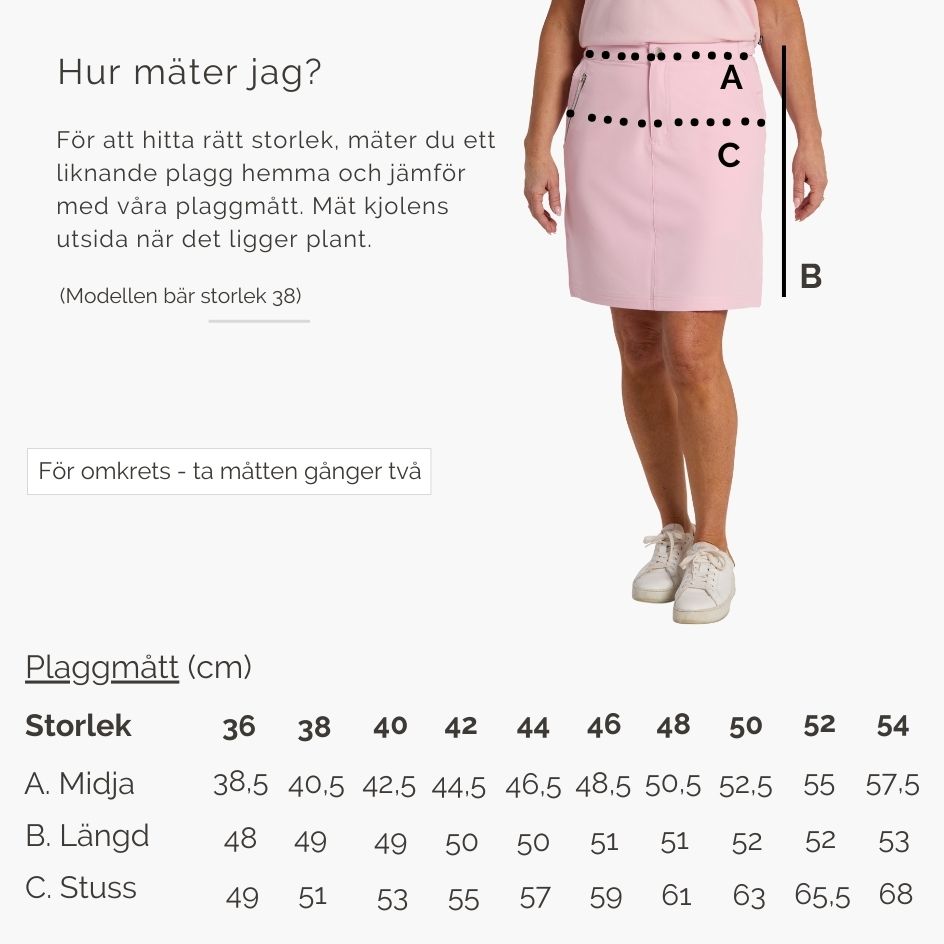 Hur mäter jag?

För att hitta rätt storlek, mäter du ett liknande plagg hemma och jämför med våra plaggmått. Mät kjolens utsida när det ligger plant.

(Modellen bär storlek 38)

A

C

B

För omkrets - ta måtten gånger två

Plaggmått (cm)

| Storlek | 36 | 38 | 40 | 42 | 44 | 46 | 48 | 50 | 52 | 54 |
|---|---|---|---|---|---|---|---|---|---|---|
| A. Midja | 38,5 | 40,5 | 42,5 | 44,5 | 46,5 | 48,5 | 50,5 | 52,5 | 55 | 57,5 |
| B. Längd | 48 | 49 | 49 | 50 | 50 | 51 | 51 | 52 | 52 | 53 |
| C. Stuss | 49 | 51 | 53 | 55 | 57 | 59 | 61 | 63 | 65,5 | 68 |